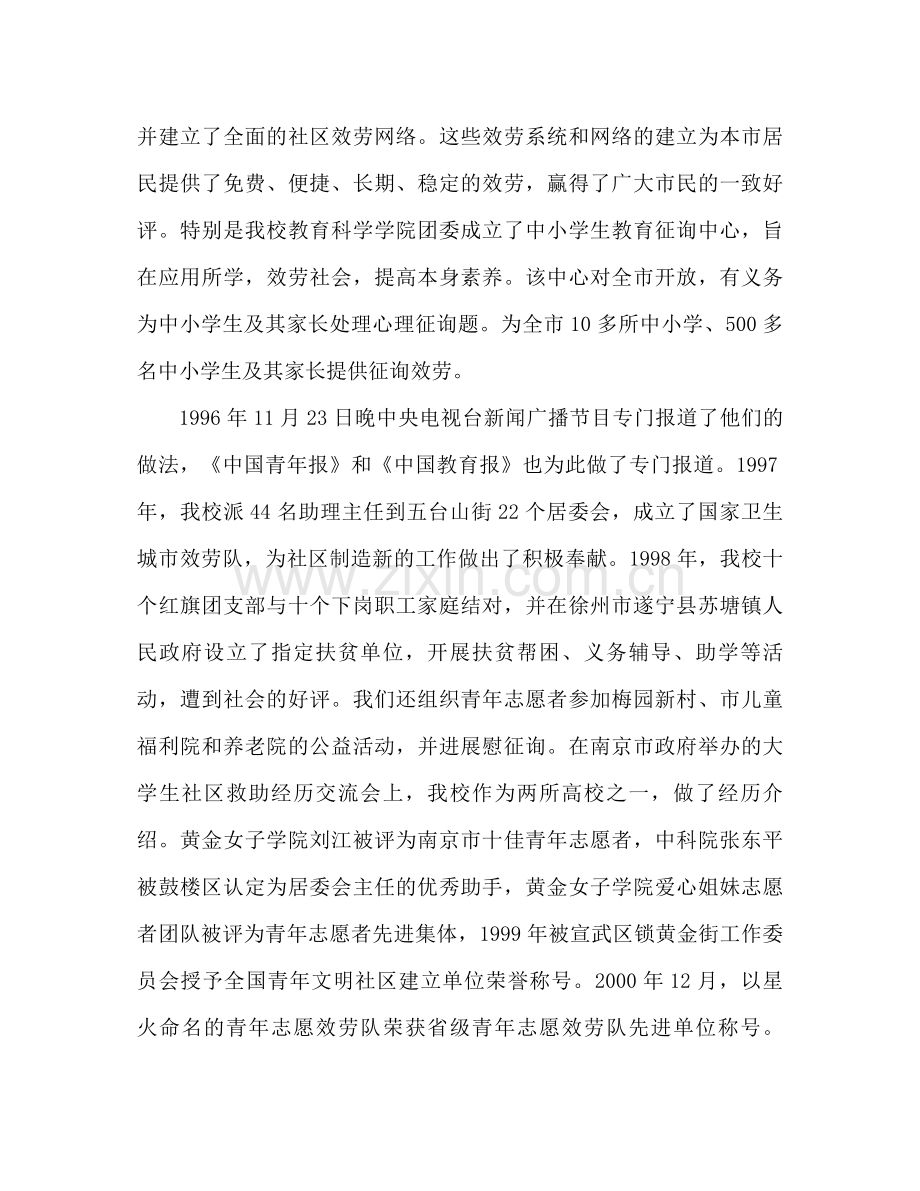 并建立了全面的社区效劳网络。这些效劳系统和网络的建立为本市居民提供了免费、便捷、长期、稳定的效劳，赢得了广大市民的一致好评。特别是我校教育科学学院团委成立了中小学生教育征询中心，旨在应用所学，效劳社会，提高本身素养。该中心对全市开放，有义务为中小学生及其家长处理心理征询题。为全市10多所中小学、500多名中小学生及其家长提供征询效劳。

1996年11月23日晚中央电视台新闻广播节目专门报道了他们的做法，《中国青年报》和《中国教育报》也为此做了专门报道。1997年，我校派44名助理主任到五台山街22个居委会，成立了国家卫生城市效劳队，为社区制造新的工作做出了积极奉献。1998年，我校十个红旗团支部与十个下岗职工家庭结对，并在徐州市遂宁县苏塘镇人民政府设立了指定扶贫单位，开展扶贫帮困、义务辅导、助学等活动，遭到社会的好评。我们还组织青年志愿者参加梅园新村、市儿童福利院和养老院的公益活动，并进展慰征询。在南京市政府举办的大学生社区救助经历交流会上，我校作为两所高校之一，做了经历介绍。黄金女子学院刘江被评为南京市十佳青年志愿者，中科院张东平被鼓楼区认定为居委会主任的优秀助手，黄金女子学院爱心姐妹志愿者团队被评为青年志愿者先进集体，1999年被宣武区锁黄金街工作委员会授予全国青年文明社区建立单位荣誉称号。2000年12月，以星火命名的青年志愿效劳队荣获省级青年志愿效劳队先进单位称号。

www.zixin.com.cn